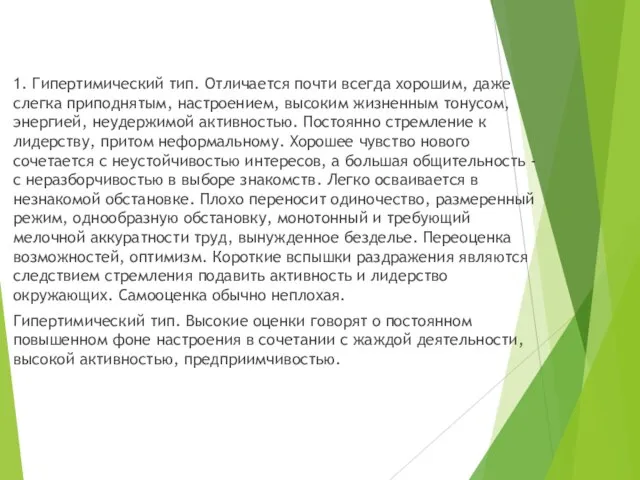 1. Гипертимический тип. Отличается почти всегда хорошим, даже слегка приподнятым, настроением, высоким жизненным тонусом, энергией, неудержимой активностью. Постоянно стремление к лидерству, притом неформальному. Хорошее чувство нового сочетается с неустойчивостью интересов, а большая общительность - с неразборчивостью в выборе знакомств. Легко осваивается в незнакомой обстановке. Плохо переносит одиночество, размеренный режим, однообразную обстановку, монотонный и требующий мелочной аккуратности труд, вынужденное безделье. Переоценка возможностей, оптимизм. Короткие вспышки раздражения являются следствием стремления подавить активность и лидерство окружающих. Самооценка обычно неплохая.

Гипертимический тип. Высокие оценки говорят о постоянном повышенном фоне настроения в сочетании с жаждой деятельности, высокой активностью, предприимчивостью.